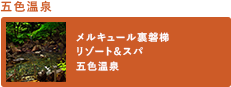 五色温泉

メルキュール裏磐梯
リゾート＆スパ
五色温泉